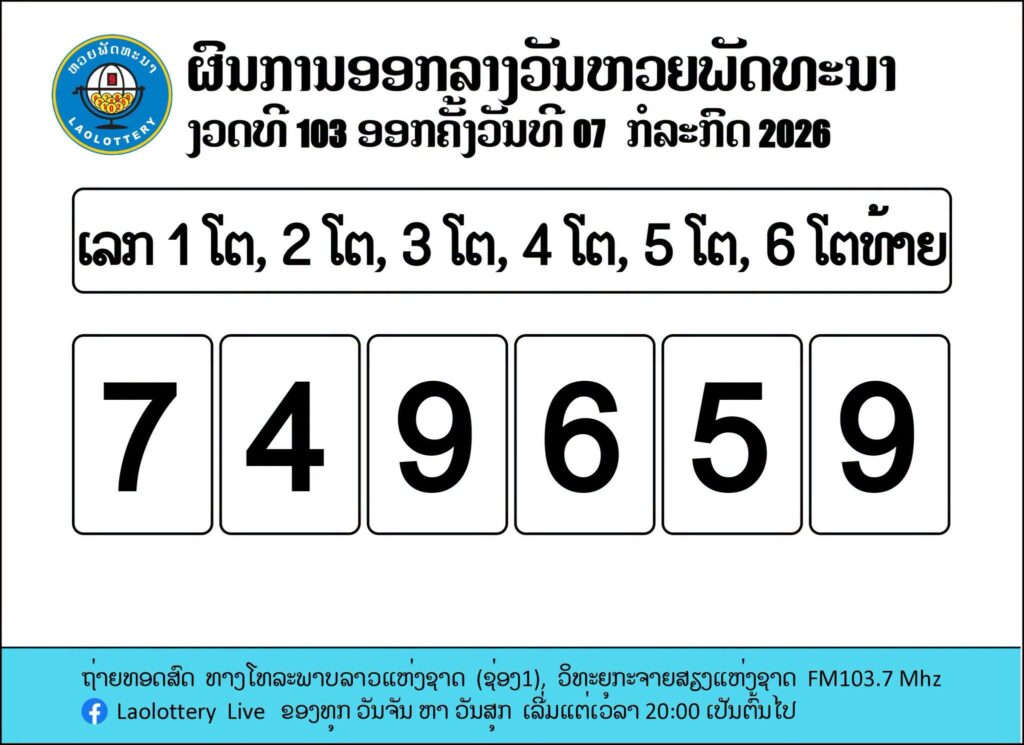 ຫວຍພັດທະນາ
LAOLOTTERY

ຜົນການອອກລາງວັນຫວຍພັດທະນາ
ງວດທີ 103 ອອກຄັ້ງວັນທີ 07 ກໍລະກົດ 2026

ເລກ 1 ໂຕ, 2 ໂຕ, 3 ໂຕ, 4 ໂຕ, 5 ໂຕ, 6 ໂຕທ້າຍ

7 4 9 6 5 9

ຖ່າຍທອດສົດ ທາງໂທລະພາບລາວແຫ່ງຊາດ (ຊ່ອງ1), ວິທະຍຸກະຈາຍສຽງແຫ່ງຊາດ FM103.7 Mhz
Laolottery Live ຂອງທຸກ ວັນຈັນ ຫາ ວັນສຸກ ເລີ່ມແຕ່ເວລາ 20:00 ເປັນຕົ້ນໄປ